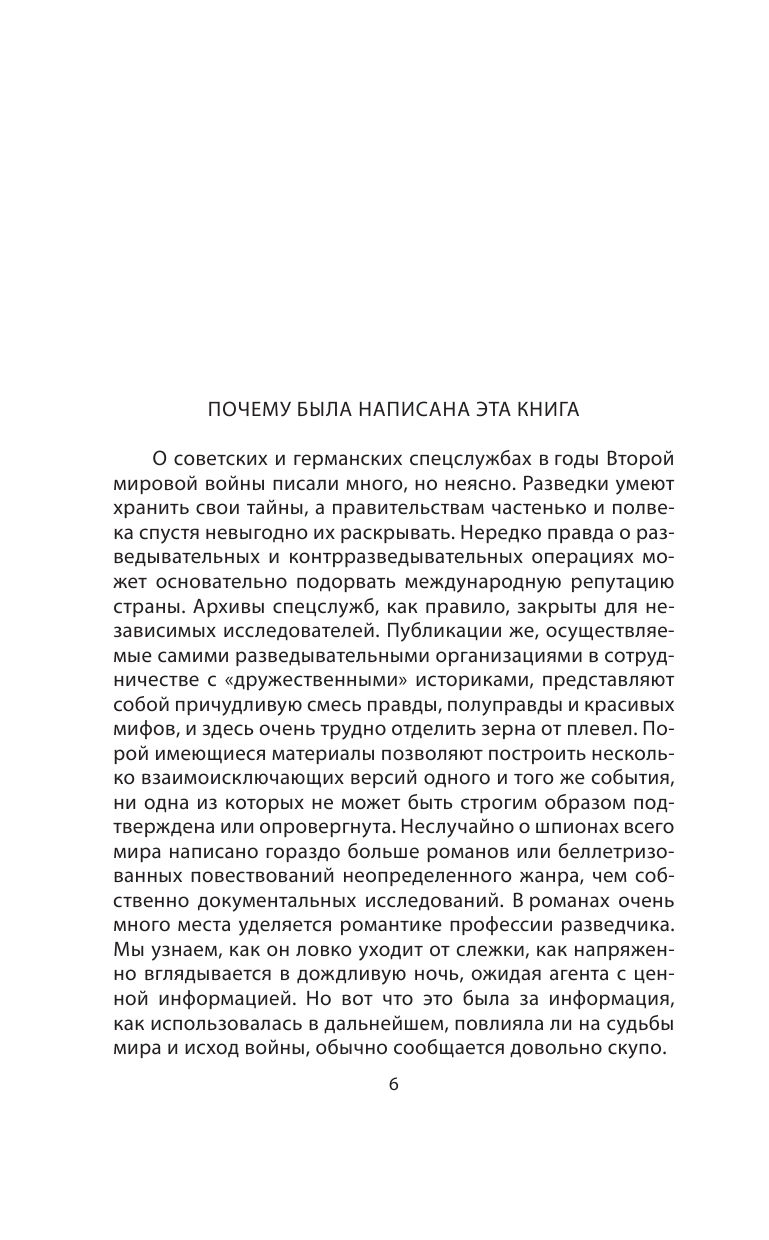 ПОЧЕМУ БЫЛА НАПИСАНА ЭТА КНИГА

О советских и германских спецслужбах в годы Второй мировой войны писали много, но неясно. Разведки умеют хранить свои тайны, а правительствам частенько и полвека спустя невыгодно их раскрывать. Нередко правда о разведывательных и контрразведывательных операциях может основательно подорвать международную репутацию страны. Архивы спецслужб, как правило, закрыты для независимых исследователей. Публикации же, осуществляемые самими разведывательными организациями в сотрудничестве с «дружественными» историками, представляют собой причудливую смесь правды, полуправды и красивых мифов, и здесь очень трудно отделить зерна от плевел. Порой имеющиеся материалы позволяют построить несколько взаимоисключающих версий одного и того же события, ни одна из которых не может быть строгим образом подтверждена или опровергнута. Неслучайно о шпионах всего мира написано гораздо больше романов или беллетризованных повествований неопределенного жанра, чем собственно документальных исследований. В романах очень много места уделяется романтике профессии разведчика. Мы узнаем, как он ловко уходит от слежки, как напряженно вглядывается в дождливую ночь, ожидая агента с ценной информацией. Но вот что это была за информация, как использовалась в дальнейшем, повлияла ли на судьбы мира и исход войны, обычно сообщается довольно скупо.

6